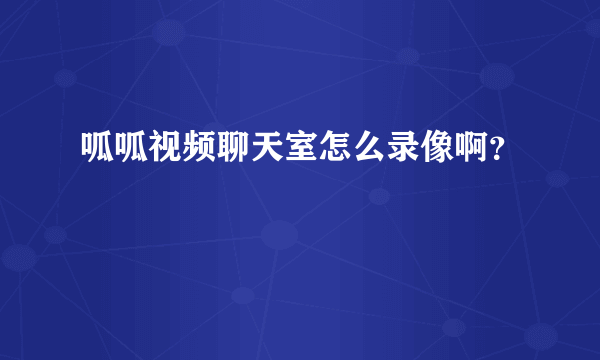 呱呱视频聊天室怎么录像啊？